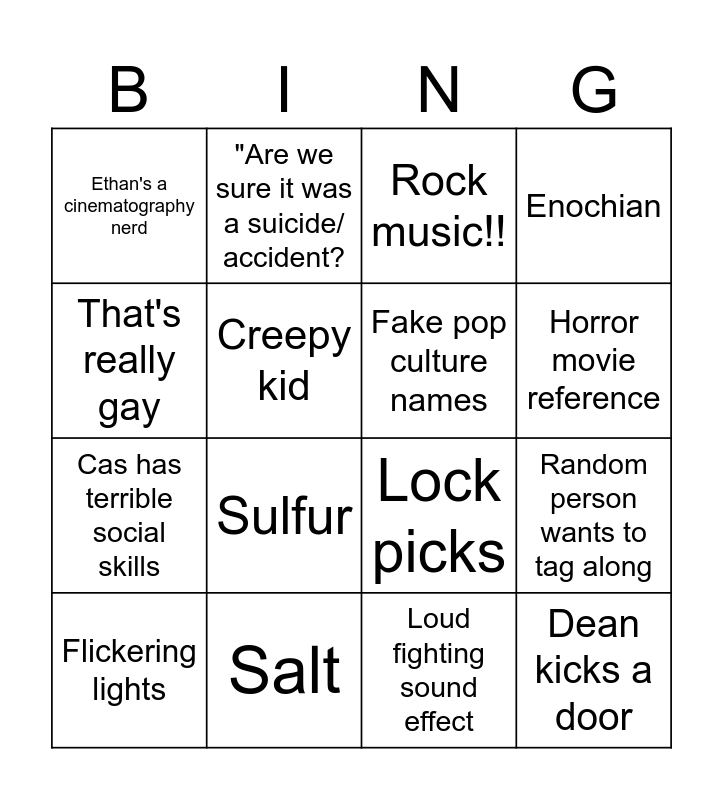 | B | I | N | G |
|---|---|---|---|
| Ethan's a cinematography nerd | "Are we sure it was a suicide/ accident? | Rock music!! | Enochian |
| That's really gay | Creepy kid | Fake pop culture names | Horror movie reference |
| Cas has terrible social skills | Sulfur | Lock picks | Random person wants to tag along |
| Flickering lights | Salt | Loud fighting sound effect | Dean kicks a door |